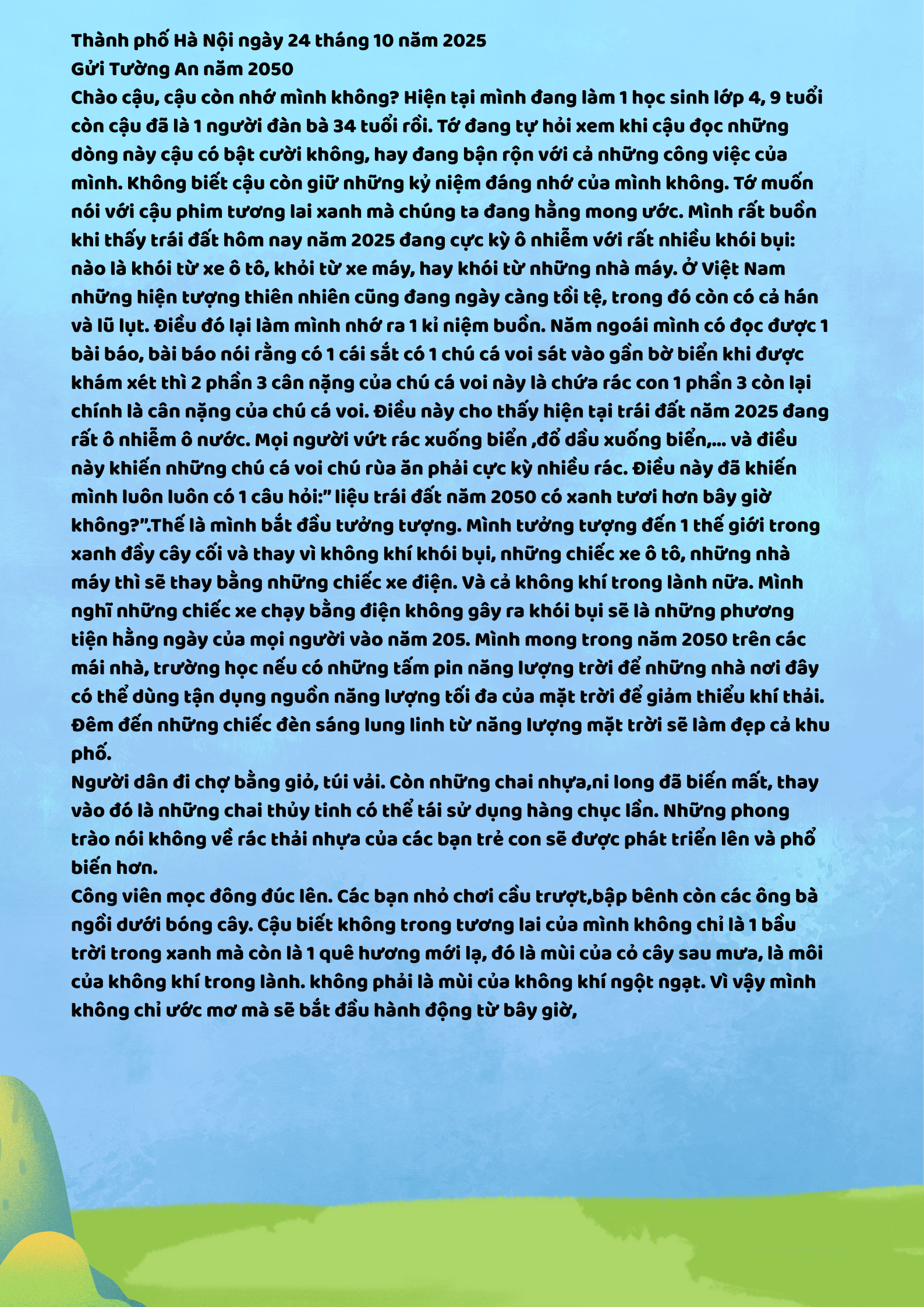 Thành phố Hà Nội ngày 24 tháng 10 năm 2025
Gửi Tường An năm 2050
Chào cậu, cậu còn nhớ mình không? Hiện tại mình đang làm 1 học sinh lớp 4, 9 tuổi còn cậu đã là 1 người đàn bà 34 tuổi rồi. Tớ đang tự hỏi xem khi cậu đọc những dòng này cậu có bật cười không, hay đang bận rộn với cả những công việc của mình. Không biết cậu còn giữ những kỷ niệm đáng nhớ của mình không. Tớ muốn nói với cậu phim tương lai xanh mà chúng ta đang hằng mong ước. Mình rất buồn khi thấy trái đất hôm nay năm 2025 đang cực kỳ ô nhiễm với rất nhiều khói bụi: nào là khói từ xe ô tô, khỏi từ xe máy, hay khói từ những nhà máy. Ở Việt Nam những hiện tượng thiên nhiên cũng đang ngày càng tồi tệ, trong đó còn có cả hán và lũ lụt. Điều đó lại làm mình nhớ ra 1 kỉ niệm buồn. Năm ngoái mình có đọc được 1 bài báo, bài báo nói rằng có 1 cái sắt có 1 chú cá voi sát vào gần bờ biển khi được khám xét thì 2 phần 3 cân nặng của chú cá voi này là chứa rác con 1 phần 3 còn lại chính là cân nặng của chú cá voi. Điều này cho thấy hiện tại trái đất năm 2025 đang rất ô nhiễm ô nước. Mọi người vứt rác xuống biển ,đổ dầu xuống biển,... và điều này khiến những chú cá voi chú rùa ăn phải cực kỳ nhiều rác. Điều này đã khiến mình luôn luôn có 1 câu hỏi:" liệu trái đất năm 2050 có xanh tươi hơn bây giờ không?".Thế là mình bắt đầu tưởng tượng. Mình tưởng tượng đến 1 thế giới trong xanh đầy cây cối và thay vì không khí khói bụi, những chiếc xe ô tô, những nhà máy thì sẽ thay bằng những chiếc xe điện. Và cả không khí trong lành nữa. Mình nghĩ những chiếc xe chạy bằng điện không gây ra khói bụi sẽ là những phương tiện hằng ngày của mọi người vào năm 205. Mình mong trong năm 2050 trên các mái nhà, trường học nếu có những tấm pin năng lượng trời để những nhà nơi đây có thể dùng tận dụng nguồn năng lượng tối đa của mặt trời để giảm thiểu khí thải. Đêm đến những chiếc đèn sáng lung linh từ năng lượng mặt trời sẽ làm đẹp cả khu phố.
Người dân đi chợ bằng giỏ, túi vải. Còn những chai nhựa,ni long đã biến mất, thay vào đó là những chai thủy tinh có thể tái sử dụng hàng chục lần. Những phong trào nói không về rác thải nhựa của các bạn trẻ con sẽ được phát triển lên và phổ biến hơn.
Công viên mọc đông đúc lên. Các bạn nhỏ chơi cầu trượt,bập bênh còn các ông bà ngồi dưới bóng cây. Cậu biết không trong tương lai của mình không chỉ là 1 bầu trời trong xanh mà còn là 1 quê hương mới lạ, đó là mùi của cỏ cây sau mưa, là môi của không khí trong lành. không phải là mùi của không khí ngột ngạt. Vì vậy mình không chỉ ước mơ mà sẽ bắt đầu hành động từ bây giờ,